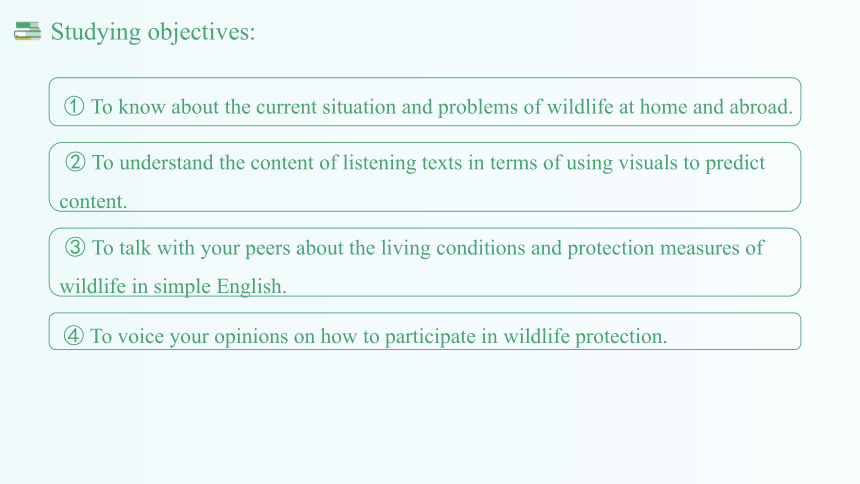 Studying objectives:

① To know about the current situation and problems of wildlife at home and abroad.

② To understand the content of listening texts in terms of using visuals to predict content.

③ To talk with your peers about the living conditions and protection measures of wildlife in simple English.

④ To voice your opinions on how to participate in wildlife protection.